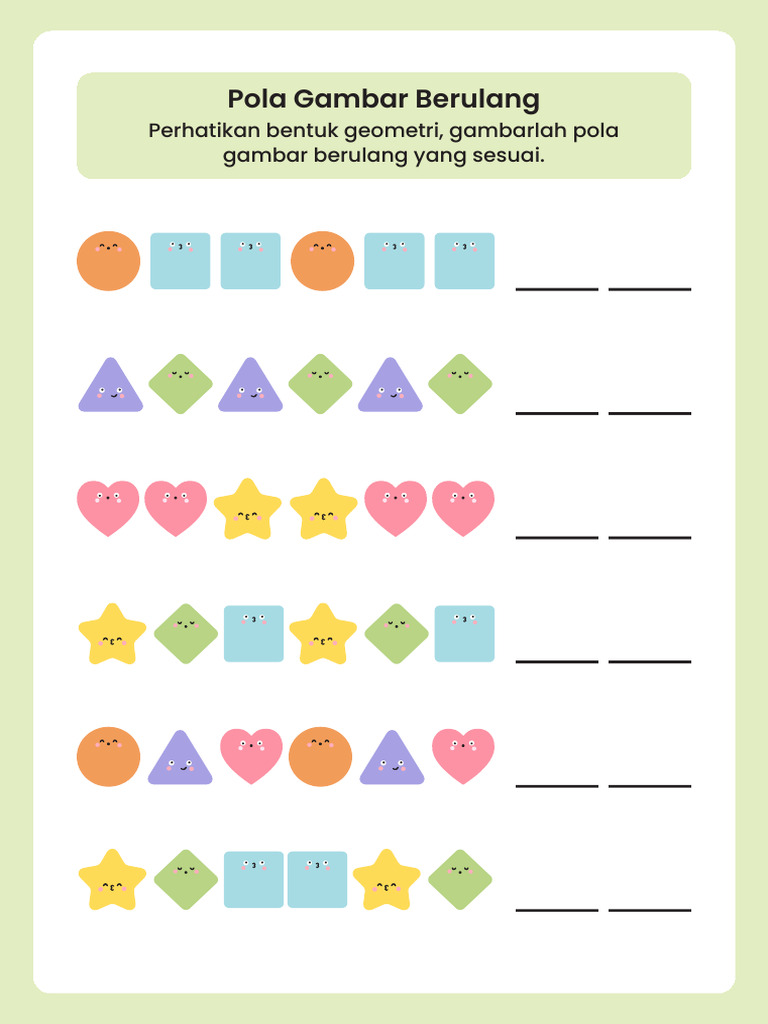 Pola Gambar Berulang
Perhatikan bentuk geometri, gambarlah pola gambar berulang yang sesuai.